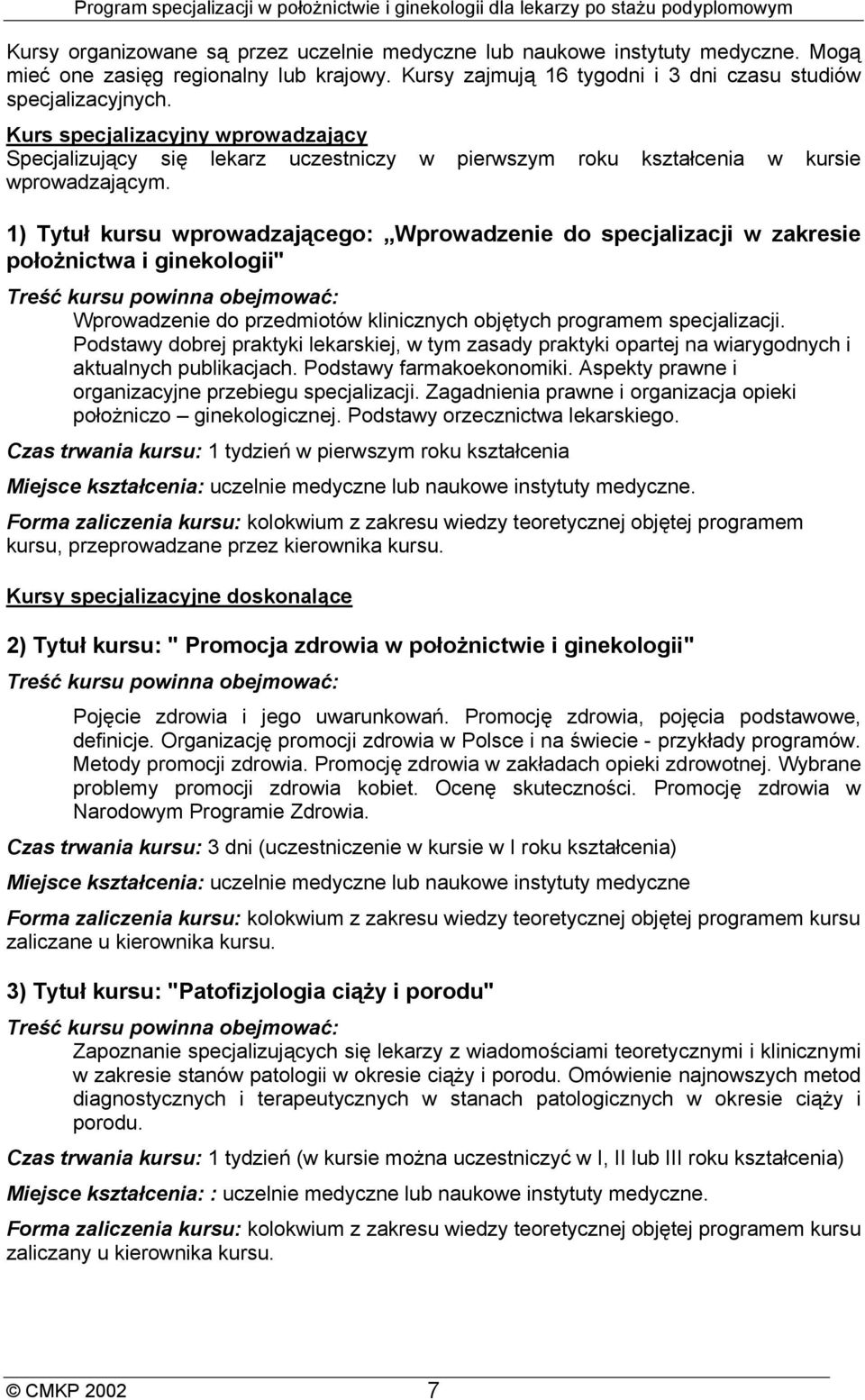 Program specjalizacji w położnictwie i ginekologii dla lekarzy po stażu podyplomowym

Kursy organizowane są przez uczelnie medyczne lub naukowe instytuty medyczne. Mogą mieć one zasięg regionalny lub krajowy. Kursy zajmują 16 tygodni i 3 dni czasu studiów specjalizacyjnych.

Kurs specjalizacyjny wprowadzający

Specjalizujący się lekarz uczestniczy w pierwszym roku kształcenia w kursie wprowadzającym.

1) Tytuł kursu wprowadzającego: „Wprowadzenie do specjalizacji w zakresie położnictwa i ginekologii"

Treść kursu powinna obejmować:

Wprowadzenie do przedmiotów klinicznych objętych programem specjalizacji. Podstawy dobrej praktyki lekarskiej, w tym zasady praktyki opartej na wiarygodnych i aktualnych publikacjach. Podstawy farmakoekonomiki. Aspekty prawne i organizacyjne przebiegu specjalizacji. Zagadnienia prawne i organizacja opieki położniczo – ginekologicznej. Podstawy orzecznictwa lekarskiego.

Czas trwania kursu: 1 tydzień w pierwszym roku kształcenia

Miejsce kształcenia: uczelnie medyczne lub naukowe instytuty medyczne.

Forma zaliczenia kursu: kolokwium z zakresu wiedzy teoretycznej objętej programem kursu, przeprowadzane przez kierownika kursu.

Kursy specjalizacyjne doskonalące

2) Tytuł kursu: " Promocja zdrowia w położnictwie i ginekologii"

Treść kursu powinna obejmować:

Pojęcie zdrowia i jego uwarunkowań. Promocję zdrowia, pojęcia podstawowe, definicje. Organizację promocji zdrowia w Polsce i na świecie - przykłady programów. Metody promocji zdrowia. Promocję zdrowia w zakładach opieki zdrowotnej. Wybrane problemy promocji zdrowia kobiet. Ocenę skuteczności. Promocję zdrowia w Narodowym Programie Zdrowia.

Czas trwania kursu: 3 dni (uczestniczenie w kursie w I roku kształcenia)

Miejsce kształcenia: uczelnie medyczne lub naukowe instytuty medyczne

Forma zaliczenia kursu: kolokwium z zakresu wiedzy teoretycznej objętej programem kursu zaliczane u kierownika kursu.

3) Tytuł kursu: "Patofizjologia ciąży i porodu"

Treść kursu powinna obejmować:

Zapoznanie specjalizujących się lekarzy z wiadomościami teoretycznymi i klinicznymi w zakresie stanów patologii w okresie ciąży i porodu. Omówienie najnowszych metod diagnostycznych i terapeutycznych w stanach patologicznych w okresie ciąży i porodu.

Czas trwania kursu: 1 tydzień (w kursie można uczestniczyć w I, II lub III roku kształcenia)

Miejsce kształcenia: : uczelnie medyczne lub naukowe instytuty medyczne.

Forma zaliczenia kursu: kolokwium z zakresu wiedzy teoretycznej objętej programem kursu zaliczany u kierownika kursu.

© CMKP 2002 7